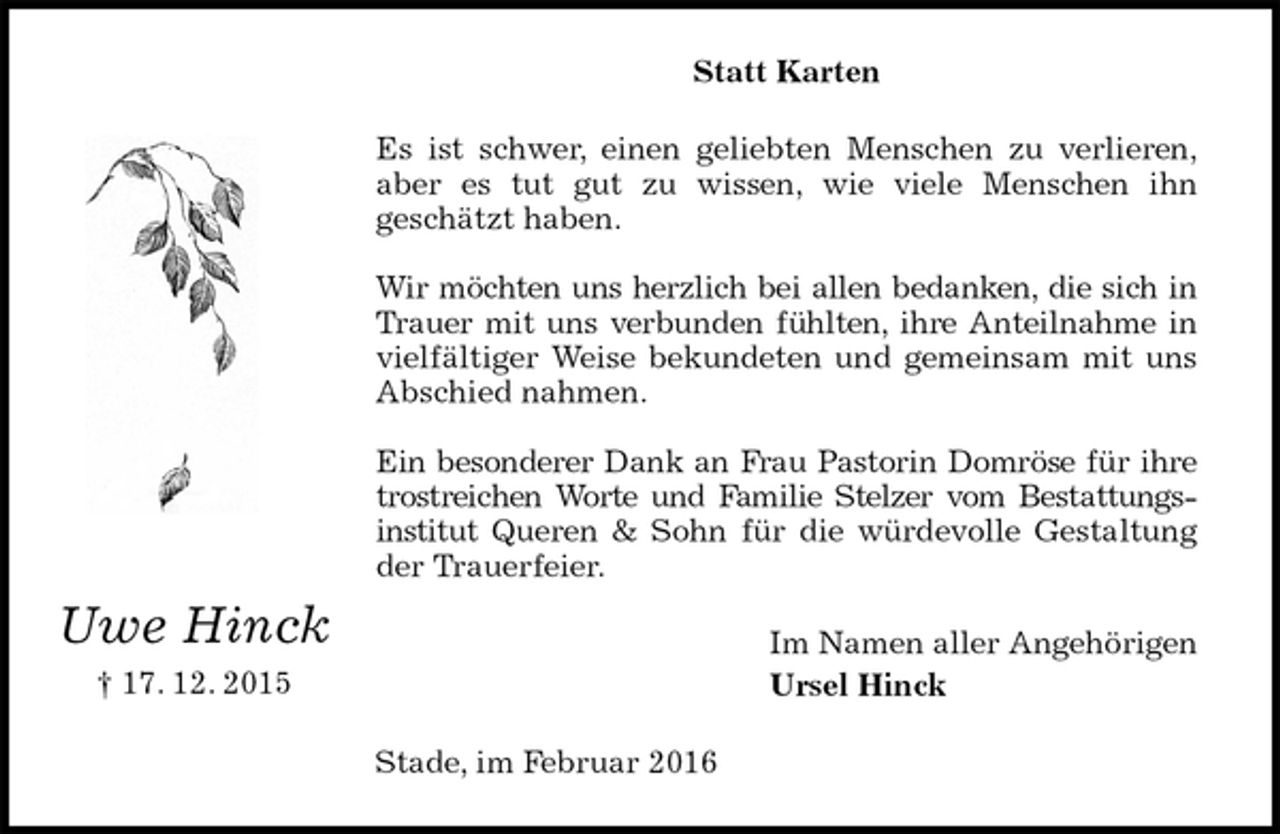 Statt Karten

Es ist schwer, einen geliebten Menschen zu verlieren, aber es tut gut zu wissen, wie viele Menschen ihn geschätzt haben.

Wir möchten uns herzlich bei allen bedanken, die sich in Trauer mit uns verbunden fühlten, ihre Anteilnahme in vielfältiger Weise bekundeten und gemeinsam mit uns Abschied nahmen.

Ein besonderer Dank an Frau Pastorin Domröse für ihre trostreichen Worte und Familie Stelzer vom Bestattungsinstitut Queren & Sohn für die würdevolle Gestaltung der Trauerfeier.

Uwe Hinck
† 17. 12. 2015

Im Namen aller Angehörigen
Ursel Hinck

Stade, im Februar 2016